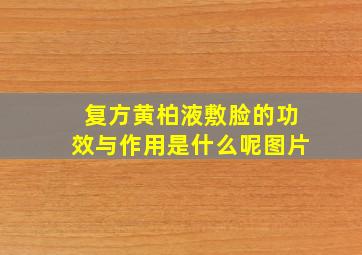 复方黄柏液敷脸的功效与作用是什么呢图片